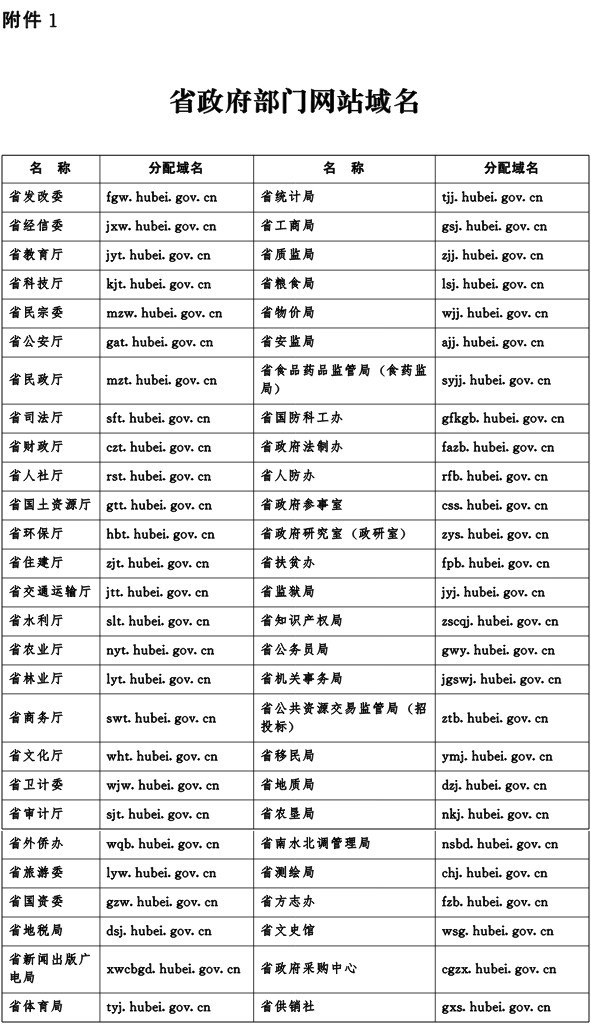 附件 1

省政府部门网站域名

| 名　称 | 分配域名 | 名　称 | 分配域名 |
|---|---|---|---|
| 省发改委 | fgw. hubei. gov. cn | 省统计局 | tjj. hubei. gov. cn |
| 省经信委 | jxw. hubei. gov. cn | 省工商局 | gsj. hubei. gov. cn |
| 省教育厅 | jyt. hubei. gov. cn | 省质监局 | zjj. hubei. gov. cn |
| 省科技厅 | kjt. hubei. gov. cn | 省粮食局 | lsj. hubei. gov. cn |
| 省民宗委 | mzw. hubei. gov. cn | 省物价局 | wjj. hubei. gov. cn |
| 省公安厅 | gat. hubei. gov. cn | 省安监局 | ajj. hubei. gov. cn |
| 省民政厅 | mzt. hubei. gov. cn | 省食品药品监管局（食药监局） | syjj. hubei. gov. cn |
| 省司法厅 | sft. hubei. gov. cn | 省国防科工办 | gfkgb. hubei. gov. cn |
| 省财政厅 | czt. hubei. gov. cn | 省政府法制办 | fazb. hubei. gov. cn |
| 省人社厅 | rst. hubei. gov. cn | 省人防办 | rfb. hubei. gov. cn |
| 省国土资源厅 | gtt. hubei. gov. cn | 省政府参事室 | css. hubei. gov. cn |
| 省环保厅 | hbt. hubei. gov. cn | 省政府研究室（政研室） | zys. hubei. gov. cn |
| 省住建厅 | zjt. hubei. gov. cn | 省扶贫办 | fpb. hubei. gov. cn |
| 省交通运输厅 | jtt. hubei. gov. cn | 省监狱局 | jyj. hubei. gov. cn |
| 省水利厅 | slt. hubei. gov. cn | 省知识产权局 | zscqj. hubei. gov. cn |
| 省农业厅 | nyt. hubei. gov. cn | 省公务员局 | gwy. hubei. gov. cn |
| 省林业厅 | lyt. hubei. gov. cn | 省机关事务局 | jgswj. hubei. gov. cn |
| 省商务厅 | swt. hubei. gov. cn | 省公共资源交易监管局（招投标） | ztb. hubei. gov. cn |
| 省文化厅 | wht. hubei. gov. cn | 省移民局 | ymj. hubei. gov. cn |
| 省卫计委 | wjw. hubei. gov. cn | 省地质局 | dzj. hubei. gov. cn |
| 省审计厅 | sjt. hubei. gov. cn | 省农垦局 | nkj. hubei. gov. cn |
| 省外侨办 | wqb. hubei. gov. cn | 省南水北调管理局 | nsbd. hubei. gov. cn |
| 省旅游委 | lyw. hubei. gov. cn | 省测绘局 | chj. hubei. gov. cn |
| 省国资委 | gzw. hubei. gov. cn | 省方志办 | fzb. hubei. gov. cn |
| 省地税局 | dsj. hubei. gov. cn | 省文史馆 | wsg. hubei. gov. cn |
| 省新闻出版广电局 | xwcbgd. hubei. gov. cn | 省政府采购中心 | cgzx. hubei. gov. cn |
| 省体育局 | tyj. hubei. gov. cn | 省供销社 | gxs. hubei. gov. cn |